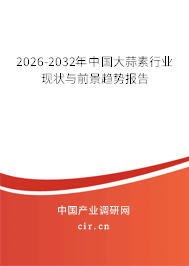 2026-2032年中国大蒜素行业现状与前景趋势报告

中国产业调研网
cir.cn